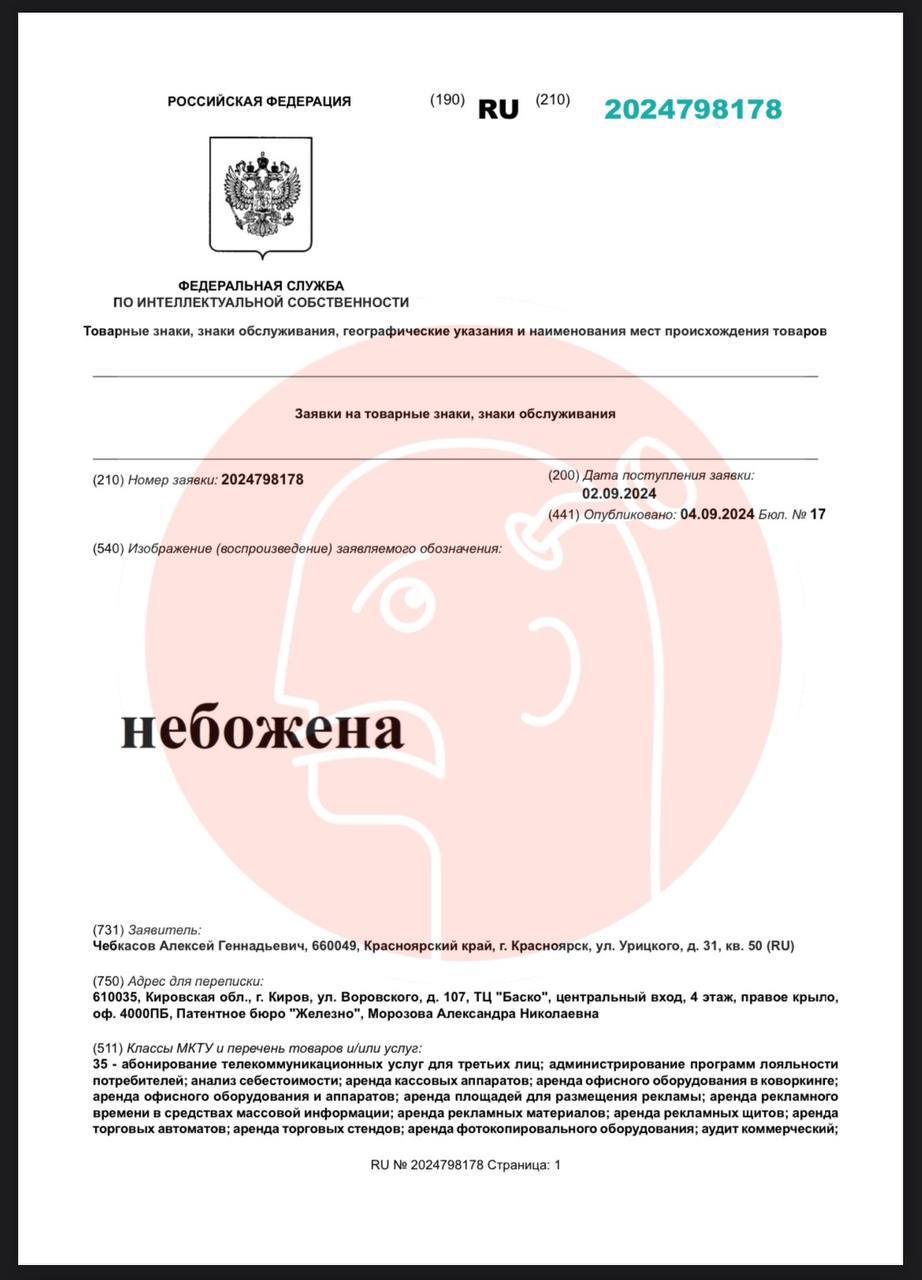 РОССИЙСКАЯ ФЕДЕРАЦИЯ (190) RU (210) 2024798178

ФЕДЕРАЛЬНАЯ СЛУЖБА ПО ИНТЕЛЛЕКТУАЛЬНОЙ СОБСТВЕННОСТИ

Товарные знаки, знаки обслуживания, географические указания и наименования мест происхождения товаров

Заявки на товарные знаки, знаки обслуживания

(210) Номер заявки: 2024798178

(200) Дата поступления заявки: 02.09.2024

(441) Опубликовано: 04.09.2024 Бюл. № 17

(540) Изображение (воспроизведение) заявляемого обозначения:

небожена

(731) Заявитель:
Чебкасов Алексей Геннадьевич, 660049, Красноярский край, г. Красноярск, ул. Урицкого, д. 31, кв. 50 (RU)

(750) Адрес для переписки:
610035, Кировская обл., г. Киров, ул. Воровского, д. 107, ТЦ "Баско", центральный вход, 4 этаж, правое крыло, оф. 4000ПБ, Патентное бюро "Железно", Морозова Александра Николаевна

(511) Классы МКТУ и перечень товаров и/или услуг:
35 - абонирование телекоммуникационных услуг для третьих лиц; администрирование программ лояльности потребителей; анализ себестоимости; аренда кассовых аппаратов; аренда офисного оборудования в коворкинге; аренда офисного оборудования и аппаратов; аренда площадей для размещения рекламы; аренда рекламного времени в средствах массовой информации; аренда рекламных материалов; аренда рекламных щитов; аренда торговых автоматов; аренда торговых стендов; аренда фотокопировального оборудования; аудит коммерческий;

RU № 2024798178 Страница: 1